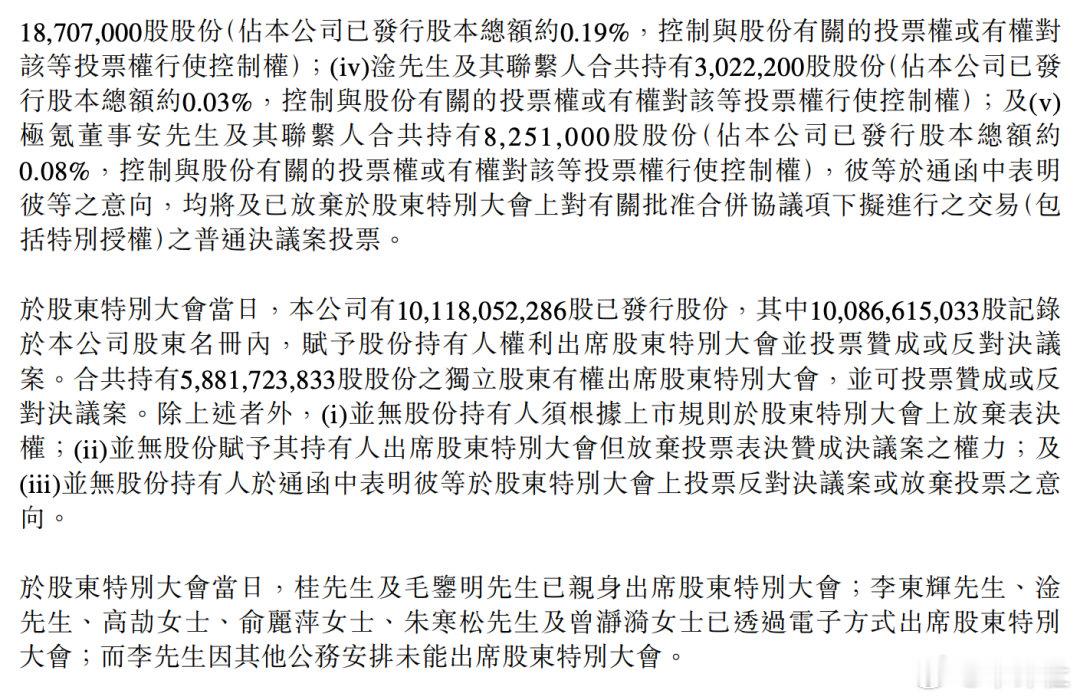 18,707,000股股份(佔本公司已發行股本總額約0.19%，控制與股份有關的投票權或有權對該等投票權行使控制權)；(iv)淦先生及其聯繫人合共持有3,022,200股股份(佔本公司已發行股本總額約0.03%，控制與股份有關的投票權或有權對該等投票權行使控制權)；及(v)極氪董事安先生及其聯繫人合共持有8,251,000股股份(佔本公司已發行股本總額約0.08%，控制與股份有關的投票權或有權對該等投票權行使控制權)，彼等於通函中表明彼等之意向，均將及已放棄於股東特別大會上對有關批准合併協議項下擬進行之交易(包括特別授權)之普通決議案投票。

於股東特別大會當日，本公司有10,118,052,286股已發行股份，其中10,086,615,033股記錄於本公司股東名冊內，賦予股份持有人權利出席股東特別大會並投票贊成或反對決議案。合共持有5,881,723,833股股份之獨立股東有權出席股東特別大會，並可投票贊成或反對決議案。除上述者外，(i)並無股份持有人須根據上市規則於股東特別大會上放棄表決權；(ii)並無股份賦予其持有人出席股東特別大會但放棄投票表決贊成決議案之權力；及(iii)並無股份持有人於通函中表明彼等於股東特別大會上投票反對決議案或放棄投票之意向。

於股東特別大會當日，桂先生及毛鑒明先生已親身出席股東特別大會；李東輝先生、淦先生、高劼女士、俞麗萍女士、朱寒松先生及曾瀞漪女士已透過電子方式出席股東特別大會；而李先生因其他公務安排未能出席股東特別大會。